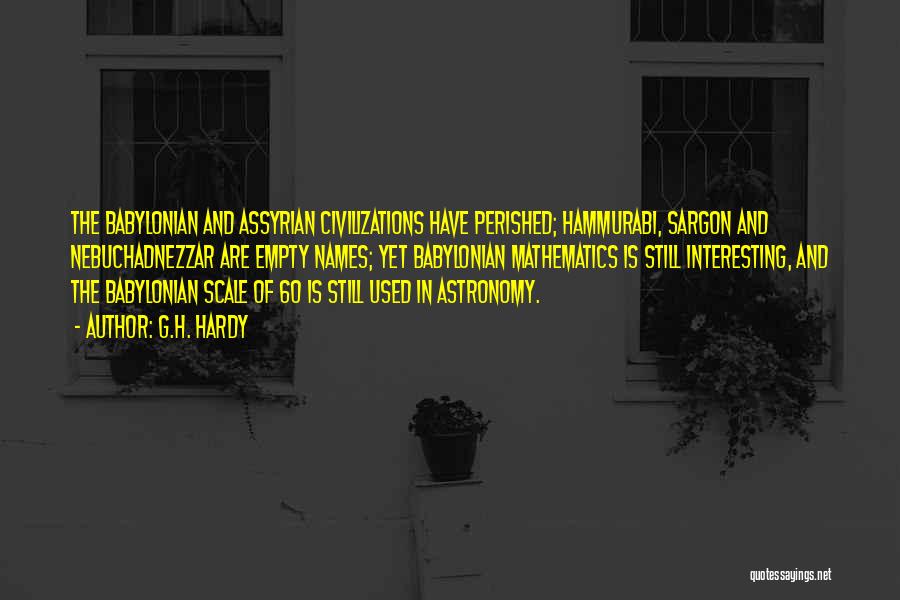 THE BABYLONIAN AND ASSYRIAN CIVILIZATIONS HAVE PERISHED; HAMMURABI, SARGON AND NEBUCHADNEZZAR ARE EMPTY NAMES; YET BABYLONIAN MATHEMATICS IS STILL INTERESTING, AND THE BABYLONIAN SCALE OF 60 IS STILL USED IN ASTRONOMY.

- AUTHOR: G.H. HARDY

quotessayings.net